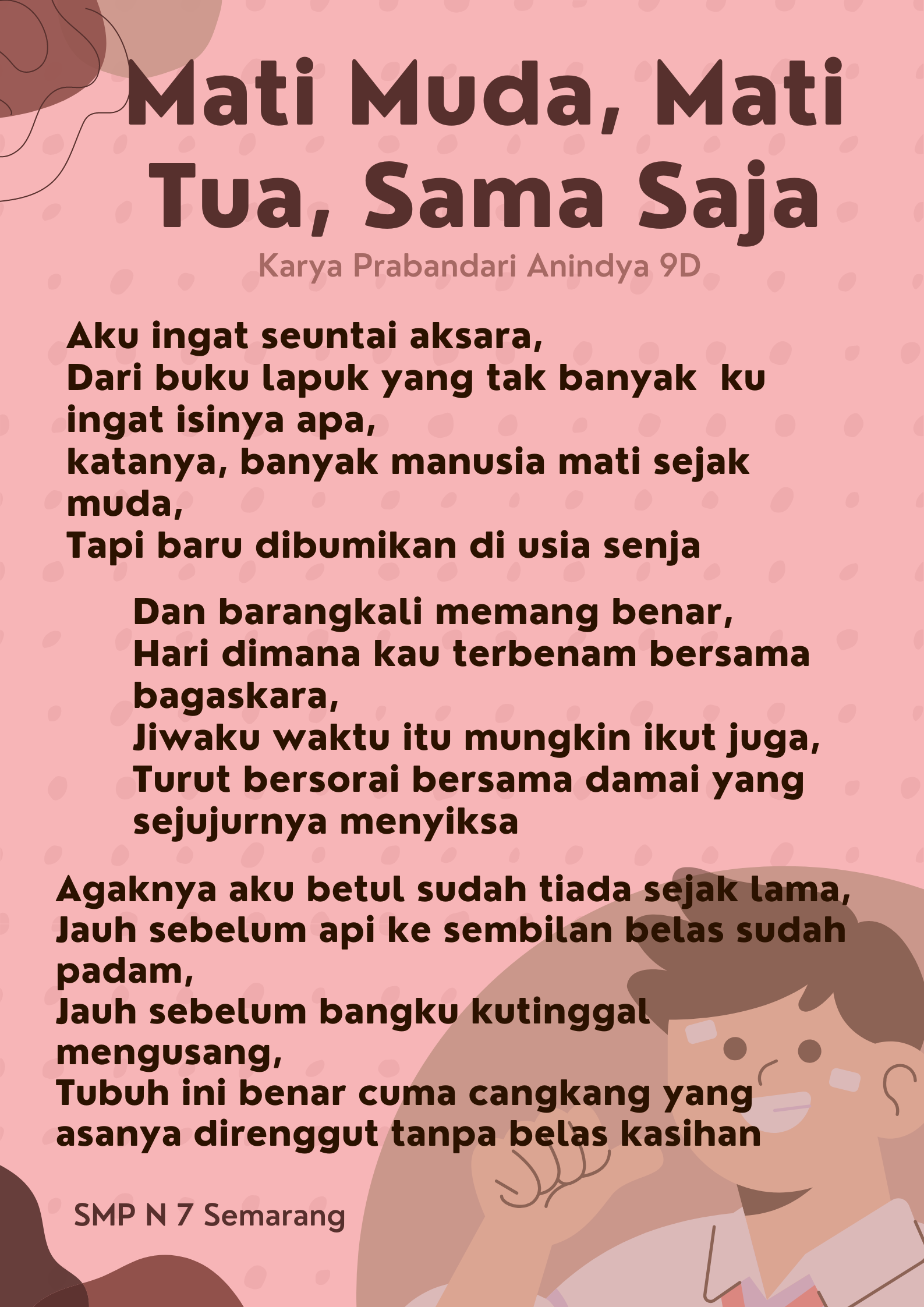 Mati Muda, Mati Tua, Sama Saja

Karya Prabandari Anindya 9D

Aku ingat seuntai aksara,
Dari buku lapuk yang tak banyak ku ingat isinya apa,
katanya, banyak manusia mati sejak muda,
Tapi baru dibumikan di usia senja

Dan barangkali memang benar,
Hari dimana kau terbenam bersama bagaskara,
Jiwaku waktu itu mungkin ikut juga,
Turut bersorai bersama damai yang sejujurnya menyiksa

Agaknya aku betul sudah tiada sejak lama,
Jauh sebelum api ke sembilan belas sudah padam,
Jauh sebelum bangku kutinggal mengusang,
Tubuh ini benar cuma cangkang yang asanya direnggut tanpa belas kasihan

SMP N 7 Semarang